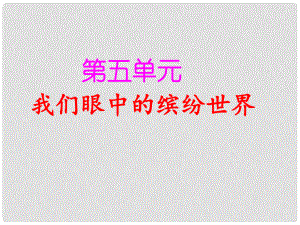 第五单元

我们眼中的缤纷世界